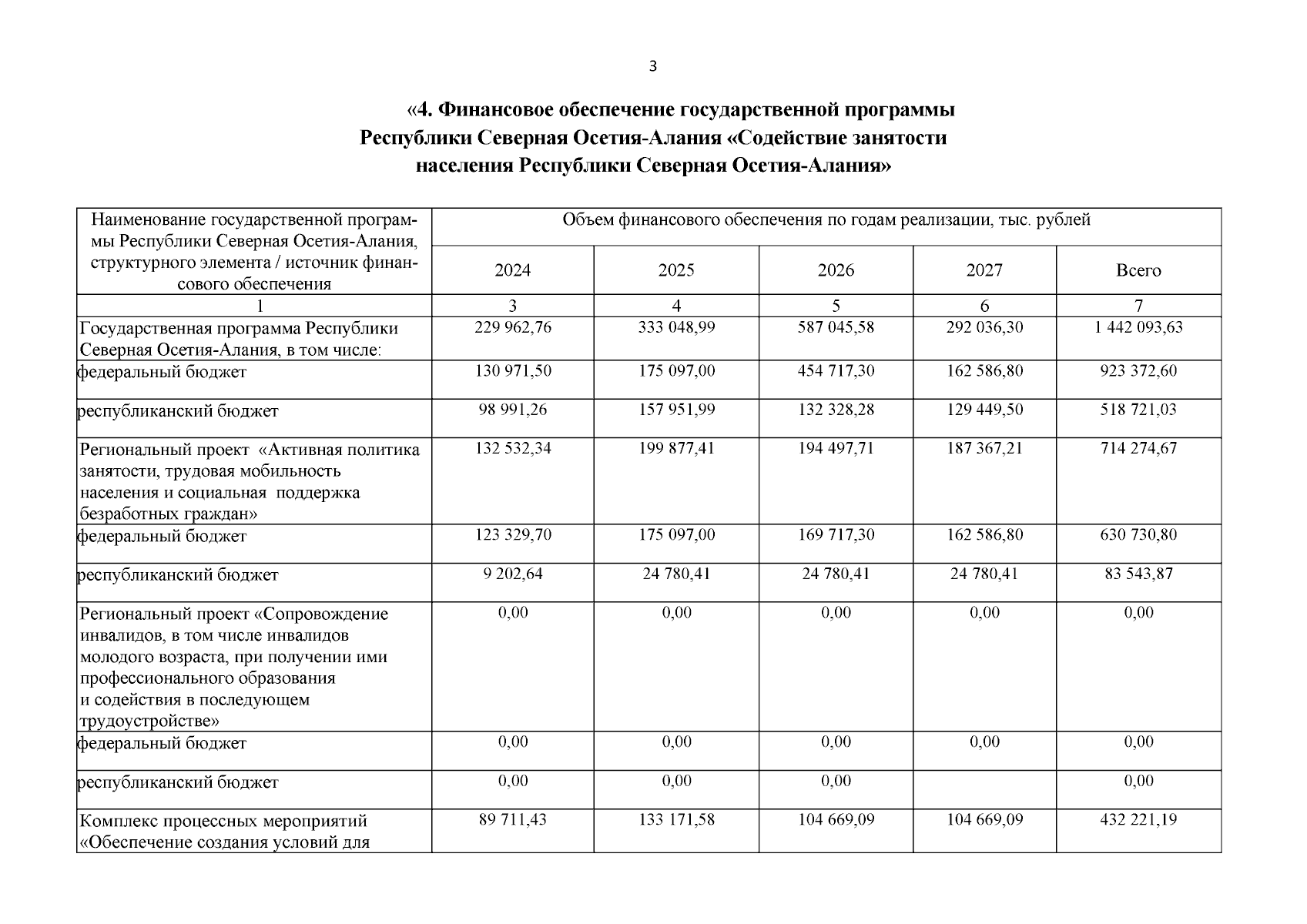 3

«4. Финансовое обеспечение государственной программы Республики Северная Осетия-Алания «Содействие занятости населения Республики Северная Осетия-Алания»

| Наименование государственной программы Республики Северная Осетия-Алания, структурного элемента / источник финансового обеспечения | Объем финансового обеспечения по годам реализации, тыс. рублей | | | | |
|---|---|---|---|---|---|
| | 2024 | 2025 | 2026 | 2027 | Всего |
| 1 | 3 | 4 | 5 | 6 | 7 |
| Государственная программа Республики Северная Осетия-Алания, в том числе: | 229 962,76 | 333 048,99 | 587 045,58 | 292 036,30 | 1 442 093,63 |
| федеральный бюджет | 130 971,50 | 175 097,00 | 454 717,30 | 162 586,80 | 923 372,60 |
| республиканский бюджет | 98 991,26 | 157 951,99 | 132 328,28 | 129 449,50 | 518 721,03 |
| Региональный проект «Активная политика занятости, трудовая мобильность населения и социальная поддержка безработных граждан» | 132 532,34 | 199 877,41 | 194 497,71 | 187 367,21 | 714 274,67 |
| федеральный бюджет | 123 329,70 | 175 097,00 | 169 717,30 | 162 586,80 | 630 730,80 |
| республиканский бюджет | 9 202,64 | 24 780,41 | 24 780,41 | 24 780,41 | 83 543,87 |
| Региональный проект «Сопровождение инвалидов, в том числе инвалидов молодого возраста, при получении ими профессионального образования и содействия в последующем трудоустройстве» | 0,00 | 0,00 | 0,00 | 0,00 | 0,00 |
| федеральный бюджет | 0,00 | 0,00 | 0,00 | 0,00 | 0,00 |
| республиканский бюджет | 0,00 | 0,00 | 0,00 | | 0,00 |
| Комплекс процессных мероприятий «Обеспечение создания условий для | 89 711,43 | 133 171,58 | 104 669,09 | 104 669,09 | 432 221,19 |